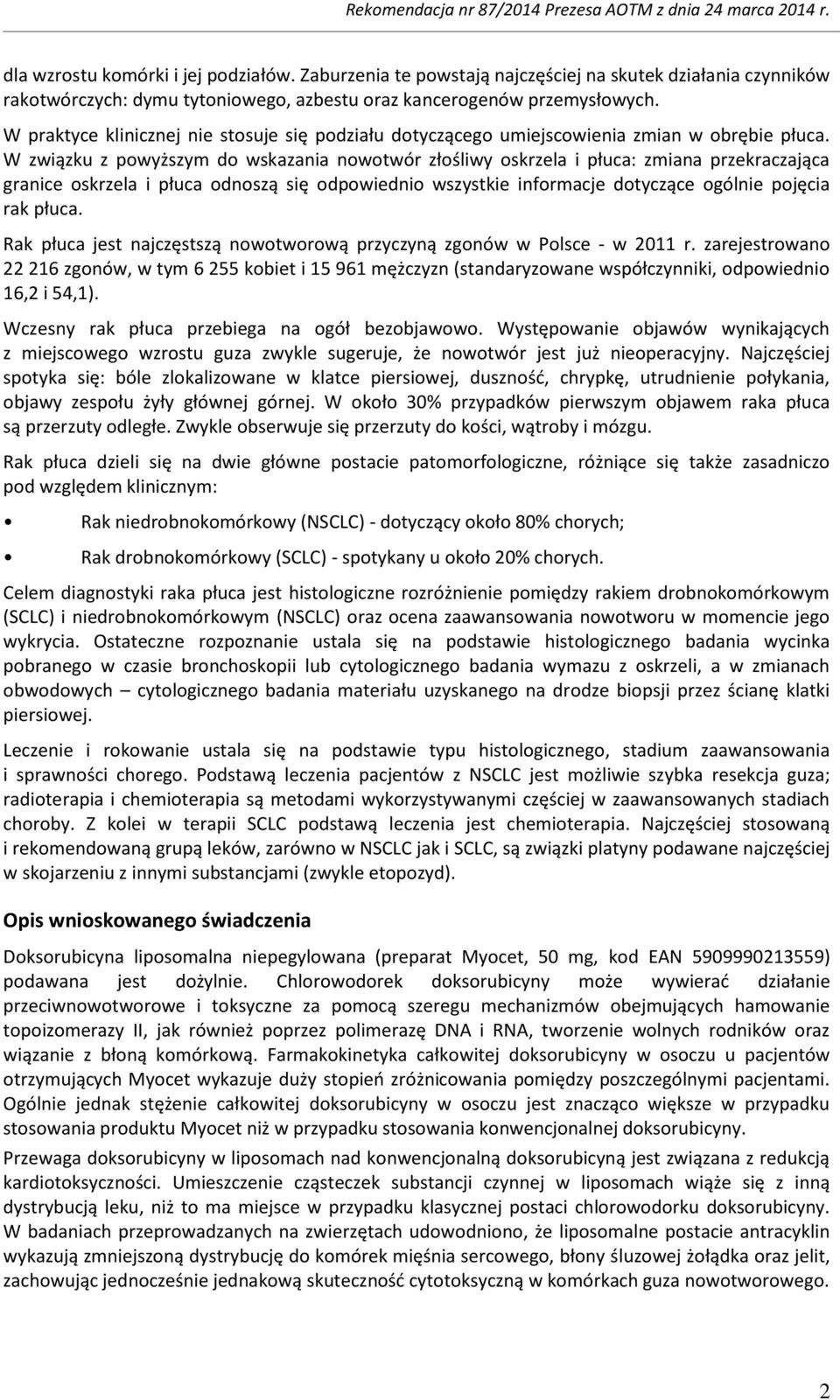 Rekomendacja nr 87/2014 Prezesa AOTM z dnia 24 marca 2014 r.

dla wzrostu komórki i jej podziałów. Zaburzenia te powstają najczęściej na skutek działania czynników rakotwórczych: dymu tytoniowego, azbestu oraz kancerogenów przemysłowych.

W praktyce klinicznej nie stosuje się podziału dotyczącego umiejscowienia zmian w obrębie płuca. W związku z powyższym do wskazania nowotwór złośliwy oskrzela i płuca: zmiana przekraczająca granice oskrzela i płuca odnoszą się odpowiednio wszystkie informacje dotyczące ogólnie pojęcia rak płuca.

Rak płuca jest najczęstszą nowotworową przyczyną zgonów w Polsce - w 2011 r. zarejestrowano 22 216 zgonów, w tym 6 255 kobiet i 15 961 mężczyzn (standaryzowane współczynniki, odpowiednio 16,2 i 54,1).

Wczesny rak płuca przebiega na ogół bezobjawowo. Występowanie objawów wynikających z miejscowego wzrostu guza zwykle sugeruje, że nowotwór jest już nieoperacyjny. Najczęściej spotyka się: bóle zlokalizowane w klatce piersiowej, duszność, chrypkę, utrudnienie połykania, objawy zespołu żyły głównej górnej. W około 30% przypadków pierwszym objawem raka płuca są przerzuty odległe. Zwykle obserwuje się przerzuty do kości, wątroby i mózgu.

Rak płuca dzieli się na dwie główne postacie patomorfologiczne, różniące się także zasadniczo pod względem klinicznym:

• Rak niedrobnokomórkowy (NSCLC) - dotyczący około 80% chorych;

• Rak drobnokomórkowy (SCLC) - spotykany u około 20% chorych.

Celem diagnostyki raka płuca jest histologiczne rozróżnienie pomiędzy rakiem drobnokomórkowym (SCLC) i niedrobnokomórkowym (NSCLC) oraz ocena zaawansowania nowotworu w momencie jego wykrycia. Ostateczne rozpoznanie ustala się na podstawie histologicznego badania wycinka pobranego w czasie bronchoskopii lub cytologicznego badania wymazu z oskrzeli, a w zmianach obwodowych – cytologicznego badania materiału uzyskanego na drodze biopsji przez ścianę klatki piersiowej.

Leczenie i rokowanie ustala się na podstawie typu histologicznego, stadium zaawansowania i sprawności chorego. Podstawą leczenia pacjentów z NSCLC jest możliwie szybka resekcja guza; radioterapia i chemioterapia są metodami wykorzystywanymi częściej w zaawansowanych stadiach choroby. Z kolei w terapii SCLC podstawą leczenia jest chemioterapia. Najczęściej stosowaną i rekomendowaną grupą leków, zarówno w NSCLC jak i SCLC, są związki platyny podawane najczęściej w skojarzeniu z innymi substancjami (zwykle etopozyd).

Opis wnioskowanego świadczenia

Doksorubicyna liposomalna niepegylowana (preparat Myocet, 50 mg, kod EAN 5909990213559) podawana jest dożylnie. Chlorowodorek doksorubicyny może wywierać działanie przeciwnowotworowe i toksyczne za pomocą szeregu mechanizmów obejmujących hamowanie topoizomerazy II, jak również poprzez polimerazę DNA i RNA, tworzenie wolnych rodników oraz wiązanie z błoną komórkową. Farmakokinetyka całkowitej doksorubicyny w osoczu u pacjentów otrzymujących Myocet wykazuje duży stopień zróżnicowania pomiędzy poszczególnymi pacjentami. Ogólnie jednak stężenie całkowitej doksorubicyny w osoczu jest znacząco większe w przypadku stosowania produktu Myocet niż w przypadku stosowania konwencjonalnej doksorubicyny.

Przewaga doksorubicyny w liposomach nad konwencjonalną doksorubicyną jest związana z redukcją kardiotoksyczności. Umieszczenie cząsteczek substancji czynnej w liposomach wiąże się z inną dystrybucją leku, niż to ma miejsce w przypadku klasycznej postaci chlorowodorku doksorubicyny. W badaniach przeprowadzanych na zwierzętach udowodniono, że liposomalne postacie antracyklin wykazują zmniejszoną dystrybucję do komórek mięśnia sercowego, błony śluzowej żołądka oraz jelit, zachowując jednocześnie jednakową skuteczność cytotoksyczną w komórkach guza nowotworowego.

2